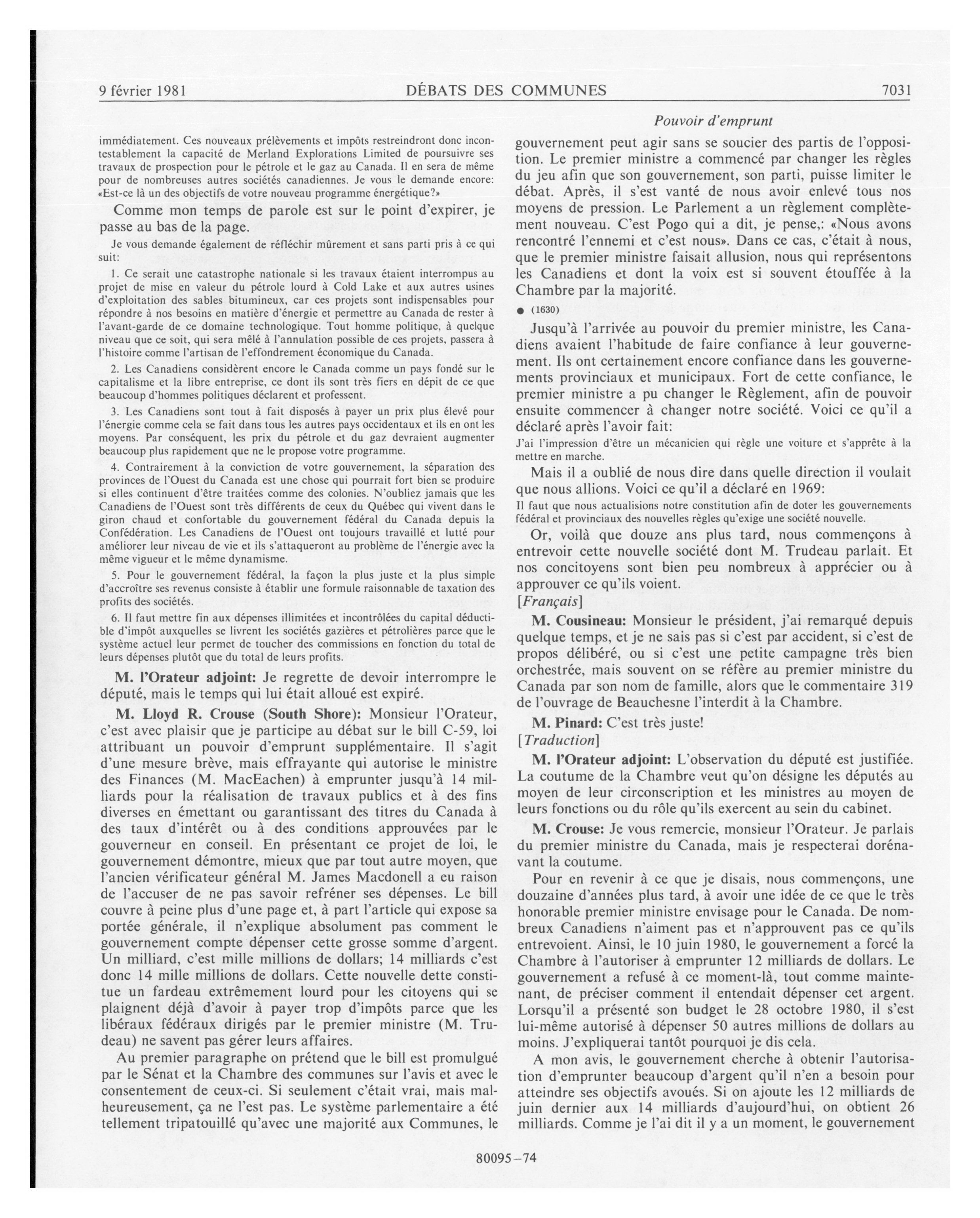 9 février 1981 DÉBATS DES COMMUNES 7031

Pouvoir d'emprunt

immédiatement. Ces nouveaux prélèvements et impôts restreindront donc incontestablement la capacité de Merland Explorations Limited de poursuivre ses travaux de prospection pour le pétrole et le gaz au Canada. Il en sera de même pour de nombreuses autres sociétés canadiennes. Je vous le demande encore: «Est-ce là un des objectifs de votre nouveau programme énergétique?»

Comme mon temps de parole est sur le point d'expirer, je passe au bas de la page.

Je vous demande également de réfléchir mûrement et sans parti pris à ce qui suit:

1. Ce serait une catastrophe nationale si les travaux étaient interrompus au projet de mise en valeur du pétrole lourd à Cold Lake et aux autres usines d'exploitation des sables bitumineux, car ces projets sont indispensables pour répondre à nos besoins en matière d'énergie et permettre au Canada de rester à l'avant-garde de ce domaine technologique. Tout homme politique, à quelque niveau que ce soit, qui sera mêlé à l'annulation possible de ces projets, passera à l'histoire comme l'artisan de l'effondrement économique du Canada.

2. Les Canadiens considèrent encore le Canada comme un pays fondé sur le capitalisme et la libre entreprise, ce dont ils sont très fiers en dépit de ce que beaucoup d'hommes politiques déclarent et professent.

3. Les Canadiens sont tout à fait disposés à payer un prix plus élevé pour l'énergie comme cela se fait dans tous les autres pays occidentaux et ils en ont les moyens. Par conséquent, les prix du pétrole et du gaz devraient augmenter beaucoup plus rapidement que ne le propose votre programme.

4. Contrairement à la conviction de votre gouvernement, la séparation des provinces de l'Ouest du Canada est une chose qui pourrait fort bien se produire si elles continuent d'être traitées comme des colonies. N'oubliez jamais que les Canadiens de l'Ouest sont très différents de ceux du Québec qui vivent dans le giron chaud et confortable du gouvernement fédéral du Canada depuis la Confédération. Les Canadiens de l'Ouest ont toujours travaillé et lutté pour améliorer leur niveau de vie et ils s'attaqueront au problème de l'énergie avec la même vigueur et le même dynamisme.

5. Pour le gouvernement fédéral, la façon la plus juste et la plus simple d'accroître ses revenus consiste à établir une formule raisonnable de taxation des profits des sociétés.

6. Il faut mettre fin aux dépenses illimitées et incontrôlées du capital déductible d'impôt auxquelles se livrent les sociétés gazières et pétrolières parce que le système actuel leur permet de toucher des commissions en fonction du total de leurs dépenses plutôt que du total de leurs profits.

M. l'Orateur adjoint: Je regrette de devoir interrompre le député, mais le temps qui lui était alloué est expiré.

M. Lloyd R. Crouse (South Shore): Monsieur l'Orateur, c'est avec plaisir que je participe au débat sur le bill C-59, loi attribuant un pouvoir d'emprunt supplémentaire. Il s'agit d'une mesure brève, mais effrayante qui autorise le ministre des Finances (M. MacEachen) à emprunter jusqu'à 14 milliards pour la réalisation de travaux publics et à des fins diverses en émettant ou garantissant des titres du Canada à des taux d'intérêt ou à des conditions approuvées par le gouverneur en conseil. En présentant ce projet de loi, le gouvernement démontre, mieux que par tout autre moyen, que l'ancien vérificateur général M. James Macdonell a eu raison de l'accuser de ne pas savoir refréner ses dépenses. Le bill couvre à peine plus d'une page et, à part l'article qui expose sa portée générale, il n'explique absolument pas comment le gouvernement compte dépenser cette grosse somme d'argent. Un milliard, c'est mille millions de dollars; 14 milliards c'est donc 14 mille millions de dollars. Cette nouvelle dette constitue un fardeau extrêmement lourd pour les citoyens qui se plaignent déjà d'avoir à payer trop d'impôts parce que les libéraux fédéraux dirigés par le premier ministre (M. Trudeau) ne savent pas gérer leurs affaires.

Au premier paragraphe on prétend que le bill est promulgué par le Sénat et la Chambre des communes sur l'avis et avec le consentement de ceux-ci. Si seulement c'était vrai, mais malheureusement, ça ne l'est pas. Le système parlementaire a été tellement tripatouillé qu'avec une majorité aux Communes, le gouvernement peut agir sans se soucier des partis de l'opposition. Le premier ministre a commencé par changer les règles du jeu afin que son gouvernement, son parti, puisse limiter le débat. Après, il s'est vanté de nous avoir enlevé tous nos moyens de pression. Le Parlement a un règlement complètement nouveau. C'est Pogo qui a dit, je pense,: «Nous avons rencontré l'ennemi et c'est nous». Dans ce cas, c'était à nous, que le premier ministre faisait allusion, nous qui représentons les Canadiens et dont la voix est si souvent étouffée à la Chambre par la majorité.

● (1630)

Jusqu'à l'arrivée au pouvoir du premier ministre, les Canadiens avaient l'habitude de faire confiance à leur gouvernement. Ils ont certainement encore confiance dans les gouvernements provinciaux et municipaux. Fort de cette confiance, le premier ministre a pu changer le Règlement, afin de pouvoir ensuite commencer à changer notre société. Voici ce qu'il a déclaré après l'avoir fait:

J'ai l'impression d'être un mécanicien qui règle une voiture et s'apprête à la mettre en marche.

Mais il a oublié de nous dire dans quelle direction il voulait que nous allions. Voici ce qu'il a déclaré en 1969:

Il faut que nous actualisions notre constitution afin de doter les gouvernements fédéral et provinciaux des nouvelles règles qu'exige une société nouvelle.

Or, voilà que douze ans plus tard, nous commençons à entrevoir cette nouvelle société dont M. Trudeau parlait. Et nos concitoyens sont bien peu nombreux à apprécier ou à approuver ce qu'ils voient.

[Français]

M. Cousineau: Monsieur le président, j'ai remarqué depuis quelque temps, et je ne sais pas si c'est par accident, si c'est de propos délibéré, ou si c'est une petite campagne très bien orchestrée, mais souvent on se réfère au premier ministre du Canada par son nom de famille, alors que le commentaire 319 de l'ouvrage de Beauchesne l'interdit à la Chambre.

M. Pinard: C'est très juste!

[Traduction]

M. l'Orateur adjoint: L'observation du député est justifiée. La coutume de la Chambre veut qu'on désigne les députés au moyen de leur circonscription et les ministres au moyen de leurs fonctions ou du rôle qu'ils exercent au sein du cabinet.

M. Crouse: Je vous remercie, monsieur l'Orateur. Je parlais du premier ministre du Canada, mais je respecterai dorénavant la coutume.

Pour en revenir à ce que je disais, nous commençons, une douzaine d'années plus tard, à avoir une idée de ce que le très honorable premier ministre envisage pour le Canada. De nombreux Canadiens n'aiment pas et n'approuvent pas ce qu'ils entrevoient. Ainsi, le 10 juin 1980, le gouvernement a forcé la Chambre à l'autoriser à emprunter 12 milliards de dollars. Le gouvernement a refusé à ce moment-là, tout comme maintenant, de préciser comment il entendait dépenser cet argent. Lorsqu'il a présenté son budget le 28 octobre 1980, il s'est lui-même autorisé à dépenser 50 autres millions de dollars au moins. J'expliquerai tantôt pourquoi je dis cela.

A mon avis, le gouvernement cherche à obtenir l'autorisation d'emprunter beaucoup d'argent qu'il n'en a besoin pour atteindre ses objectifs avoués. Si on ajoute les 12 milliards de juin dernier aux 14 milliards d'aujourd'hui, on obtient 26 milliards. Comme je l'ai dit il y a un moment, le gouvernement

80095—74